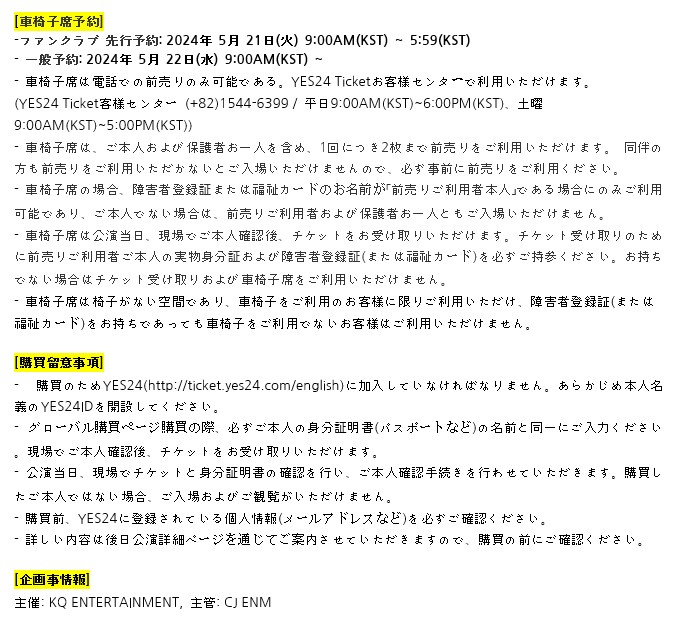 [車椅子席予約]
-ファンクラブ 先行予約: 2024年 5月 21日(火) 9:00AM(KST) ~ 5:59(KST)
- 一般予約: 2024年 5月 22日(水) 9:00AM(KST) ~
- 車椅子席は電話での前売りのみ可能である。YES24 Ticketお客様センターで利用いただけます。
(YES24 Ticket客様センター (+82)1544-6399 / 平日9:00AM(KST)~6:00PM(KST)、土曜 9:00AM(KST)~5:00PM(KST))
- 車椅子席は、ご本人および保護者お一人を含め、1回につき2枚まで前売りをご利用いただけます。 同伴の方も前売りをご利用いただかないとご入場いただけませんので、必ず事前に前売りをご利用ください。
- 車椅子席の場合、障害者登録証または福祉カードのお名前が「前売りご利用者本人」である場合にのみご利用可能であり、ご本人でない場合は、前売りご利用者および保護者お一人ともご入場いただけません。
- 車椅子席は公演当日、現場でご本人確認後、チケットをお受け取りいただけます。チケット受け取りのために前売りご利用者ご本人の実物身分証および障害者登録証(または福祉カード)を必ずご持参ください。お持ちでない場合はチケット受け取りおよび車椅子席をご利用いただけません。
- 車椅子席は椅子がない空間であり、車椅子をご利用のお客様に限りご利用いただけ、障害者登録証(または福祉カード)をお持ちであっても車椅子をご利用でないお客様はご利用いただけません。

[購買留意事項]
- 購買のためYES24(http://ticket.yes24.com/english)に加入していなければなりません。あらかじめ本人名義のYES24IDを開設してください。
- グローバル購買ページ購買の際、必ずご本人の身分証明書(パスポートなど)の名前と同一にご入力ください。現場でご本人確認後、チケットをお受け取りいただけます。
- 公演当日、現場でチケットと身分証明書の確認を行い、ご本人確認手続きを行わせていただきます。購買したご本人ではない場合、ご入場およびご観覧がいただけません。
- 購買前、YES24に登録されている個人情報(メールアドレスなど)を必ずご確認ください。
- 詳しい内容は後日公演詳細ページを通じてご案内させていただきますので、購買の前にご確認ください。

[企画事情報]
主催: KQ ENTERTAINMENT, 主管: CJ ENM